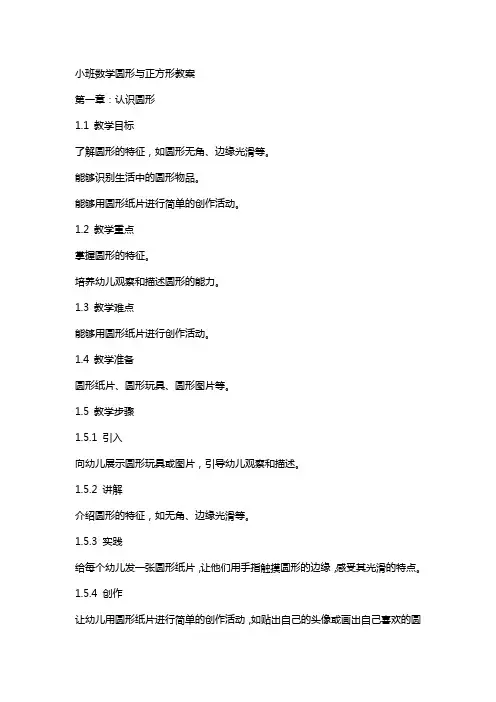 小班数学圆形与正方形教案

第一章：认识圆形

1.1 教学目标

了解圆形的特征，如圆形无角、边缘光滑等。

能够识别生活中的圆形物品。

能够用圆形纸片进行简单的创作活动。

1.2 教学重点

掌握圆形的特征。

培养幼儿观察和描述圆形的能力。

1.3 教学难点

能够用圆形纸片进行创作活动。

1.4 教学准备

圆形纸片、圆形玩具、圆形图片等。

1.5 教学步骤

1.5.1 引入

向幼儿展示圆形玩具或图片，引导幼儿观察和描述。

1.5.2 讲解

介绍圆形的特征，如无角、边缘光滑等。

1.5.3 实践

给每个幼儿发一张圆形纸片，让他们用手指触摸圆形的边缘，感受其光滑的特点。

1.5.4 创作

让幼儿用圆形纸片进行简单的创作活动，如贴出自己的头像或画出自己喜欢的圆